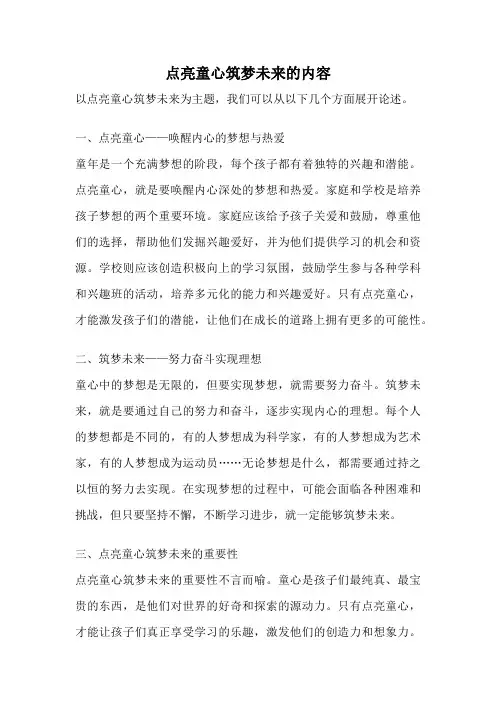 点亮童心筑梦未来的内容

以点亮童心筑梦未来为主题，我们可以从以下几个方面展开论述。

一、点亮童心——唤醒内心的梦想与热爱

童年是一个充满梦想的阶段，每个孩子都有着独特的兴趣和潜能。点亮童心，就是要唤醒内心深处的梦想和热爱。家庭和学校是培养孩子梦想的两个重要环境。家庭应该给予孩子关爱和鼓励，尊重他们的选择，帮助他们发掘兴趣爱好，并为他们提供学习的机会和资源。学校则应该创造积极向上的学习氛围，鼓励学生参与各种学科和兴趣班的活动，培养多元化的能力和兴趣爱好。只有点亮童心，才能激发孩子们的潜能，让他们在成长的道路上拥有更多的可能性。

二、筑梦未来——努力奋斗实现理想

童心中的梦想是无限的，但要实现梦想，就需要努力奋斗。筑梦未来，就是要通过自己的努力和奋斗，逐步实现内心的理想。每个人的梦想都是不同的，有的人梦想成为科学家，有的人梦想成为艺术家，有的人梦想成为运动员……无论梦想是什么，都需要通过持之以恒的努力去实现。在实现梦想的过程中，可能会面临各种困难和挑战，但只要坚持不懈，不断学习进步，就一定能够筑梦未来。

三、点亮童心筑梦未来的重要性

点亮童心筑梦未来的重要性不言而喻。童心是孩子们最纯真、最宝贵的东西，是他们对世界的好奇和探索的源动力。只有点亮童心，才能让孩子们真正享受学习的乐趣，激发他们的创造力和想象力。